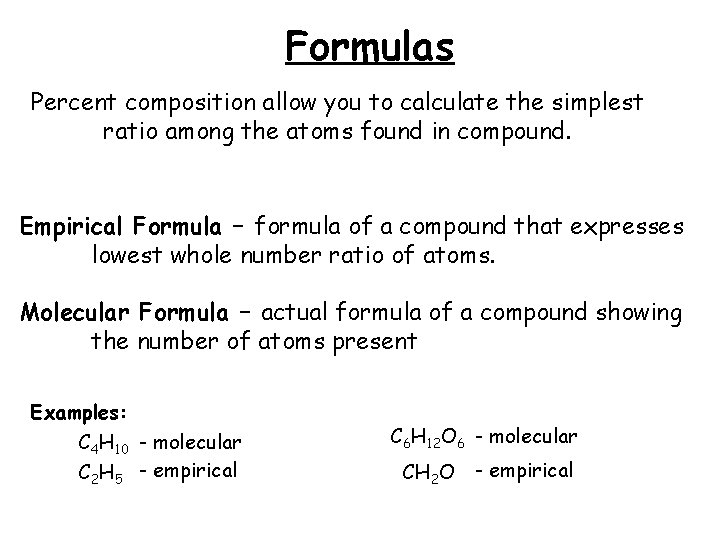 Formulas

Percent composition allow you to calculate the simplest ratio among the atoms found in compound.

Empirical Formula – formula of a compound that expresses lowest whole number ratio of atoms.

Molecular Formula – actual formula of a compound showing the number of atoms present

Examples:

$C_4H_{10}$ - molecular
$C_2H_5$ - empirical

$C_6H_{12}O_6$ - molecular
$CH_2O$ - empirical